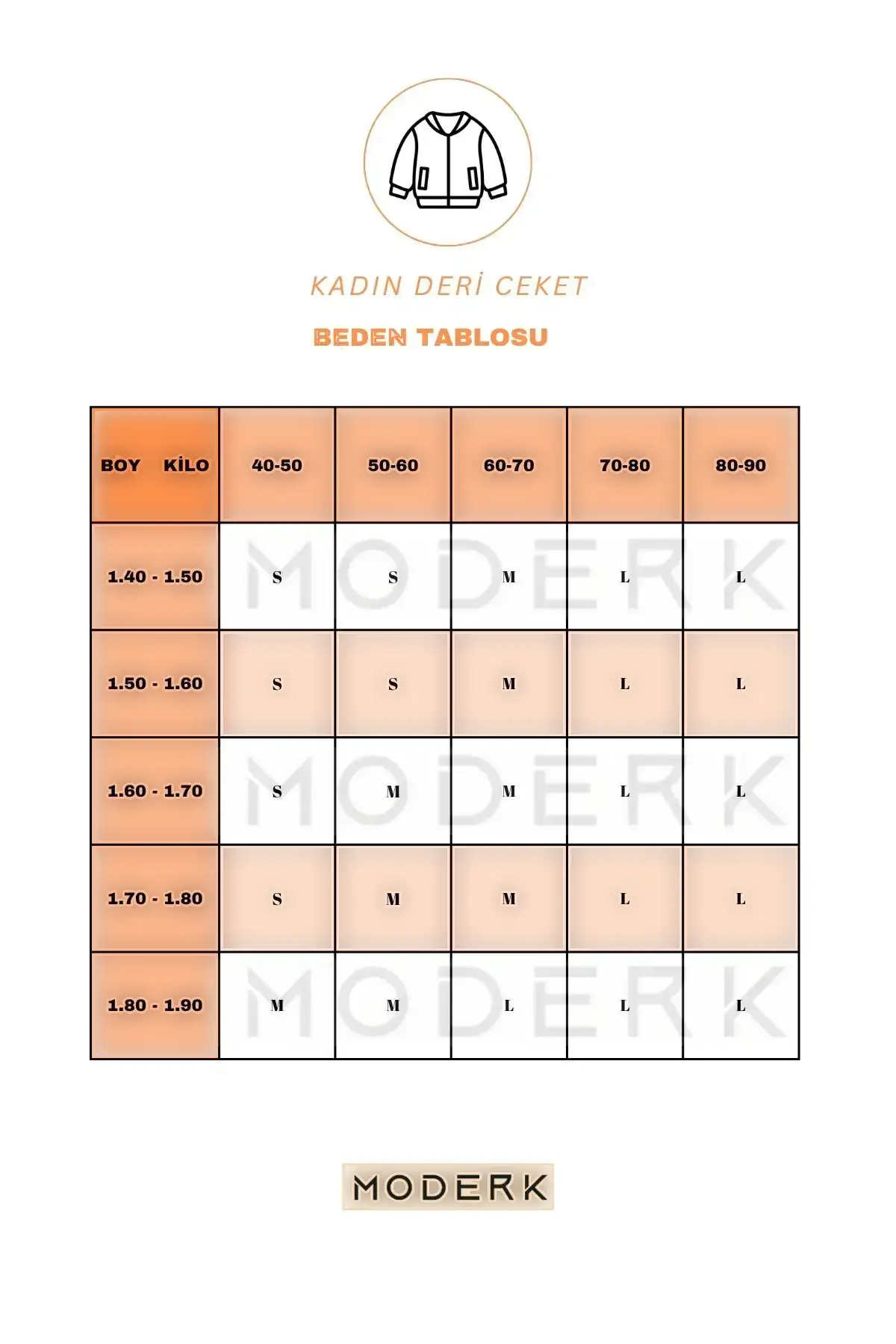 KADIN DERİ CEKET

BEDEN TABLOSU

| BOY KİLO | 40-50 | 50-60 | 60-70 | 70-80 | 80-90 |
|---|---|---|---|---|---|
| 1.40 - 1.50 | S | S | M | L | L |
| 1.50 - 1.60 | S | S | M | L | L |
| 1.60 - 1.70 | S | M | M | L | L |
| 1.70 - 1.80 | S | M | M | L | L |
| 1.80 - 1.90 | M | M | L | L | L |

MODERK MODERK MODERK

MODERK